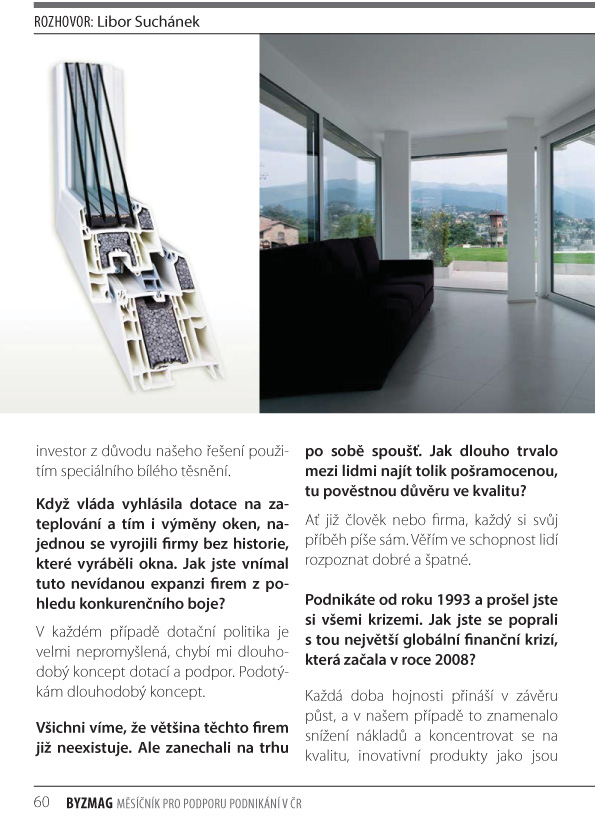 ROZHOVOR: Libor Suchánek

investor z důvodu našeho řešení použitím speciálního bílého těsnění.

**Když vláda vyhlásila dotace na zateplování a tím i výměny oken, najednou se vyrojili firmy bez historie, které vyráběli okna. Jak jste vnímal tuto nevídanou expanzi firem z pohledu konkurenčního boje?**

V každém případě dotační politika je velmi nepromyšlená, chybí mi dlouhodobý koncept dotací a podpor. Podotýkám dlouhodobý koncept.

**Všichni víme, že většina těchto firem již neexistuje. Ale zanechali na trhu po sobě spoušť. Jak dlouho trvalo mezi lidmi najít tolik pošramocenou, tu pověstnou důvěru ve kvalitu?**

Ať již člověk nebo firma, každý si svůj příběh píše sám. Věřím ve schopnost lidí rozpoznat dobré a špatné.

**Podnikáte od roku 1993 a prošel jste si všemi krizemi. Jak jste se poprali s tou největší globální finanční krizí, která začala v roce 2008?**

Každá doba hojnosti přináší v závěru půst, a v našem případě to znamenalo snížení nákladů a koncentrovat se na kvalitu, inovativní produkty jako jsou

60 BYZMAG MĚSÍČNÍK PRO PODPORU PODNIKÁNÍ V ČR